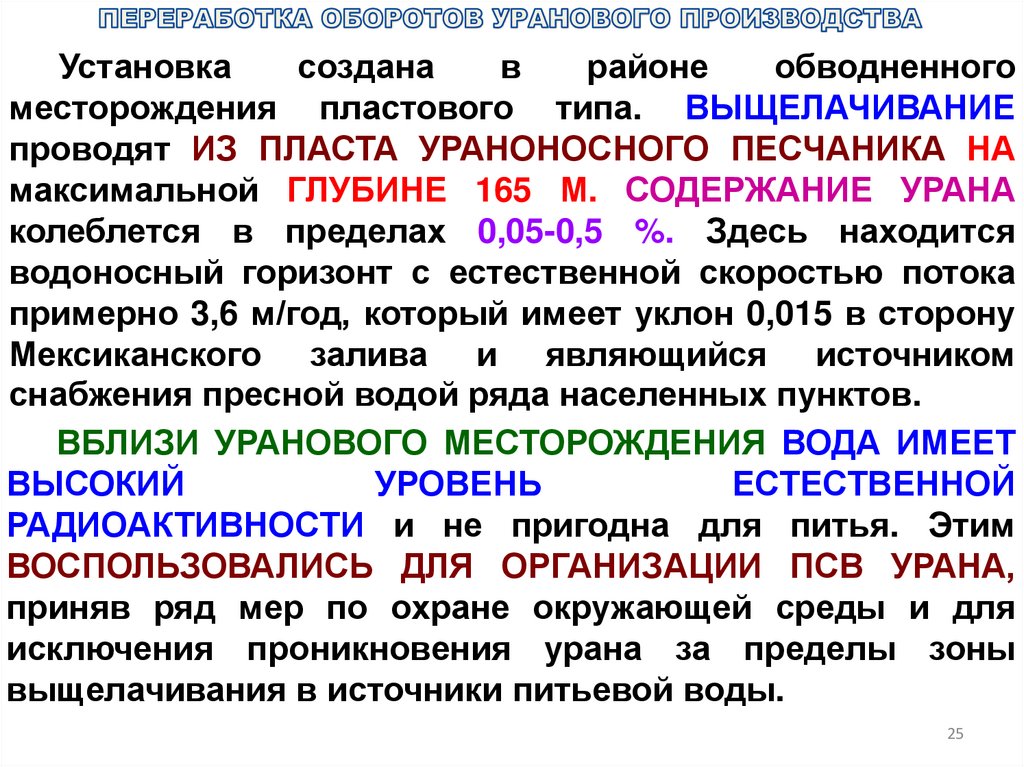 ПЕРЕРАБОТКА ОБОРОТОВ УРАНОВОГО ПРОИЗВОДСТВА

Установка создана в районе обводненного месторождения пластового типа. ВЫЩЕЛАЧИВАНИЕ проводят ИЗ ПЛАСТА УРАНОНОСНОГО ПЕСЧАНИКА НА максимальной ГЛУБИНЕ 165 М. СОДЕРЖАНИЕ УРАНА колеблется в пределах 0,05-0,5 %. Здесь находится водоносный горизонт с естественной скоростью потока примерно 3,6 м/год, который имеет уклон 0,015 в сторону Мексиканского залива и являющийся источником снабжения пресной водой ряда населенных пунктов.

ВБЛИЗИ УРАНОВОГО МЕСТОРОЖДЕНИЯ ВОДА ИМЕЕТ ВЫСОКИЙ УРОВЕНЬ ЕСТЕСТВЕННОЙ РАДИОАКТИВНОСТИ и не пригодна для питья. Этим ВОСПОЛЬЗОВАЛИСЬ ДЛЯ ОРГАНИЗАЦИИ ПСВ УРАНА, приняв ряд мер по охране окружающей среды и для исключения проникновения урана за пределы зоны выщелачивания в источники питьевой воды.

25